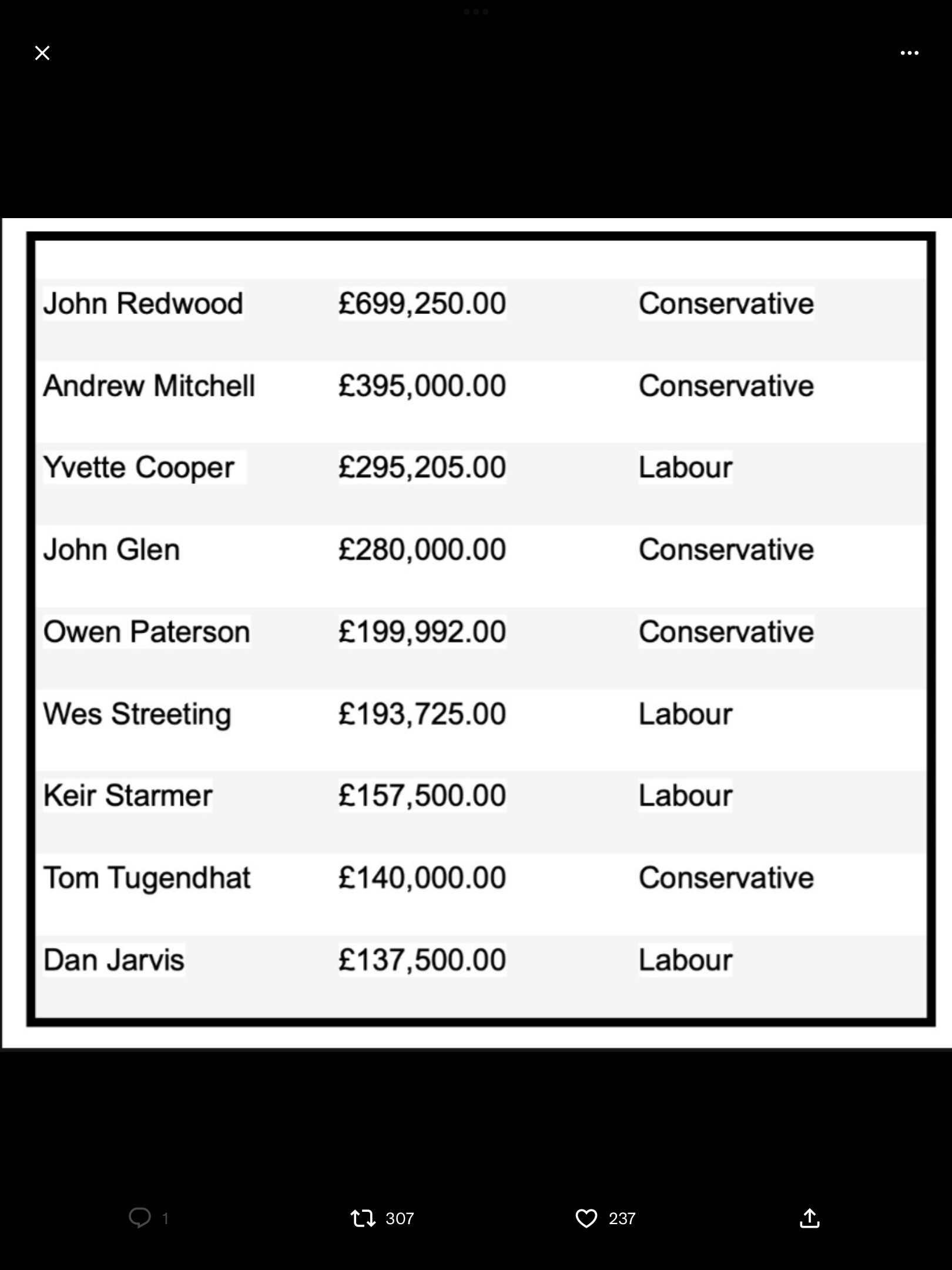 | | | |
|---|---|---|
| John Redwood | £699,250.00 | Conservative |
| Andrew Mitchell | £395,000.00 | Conservative |
| Yvette Cooper | £295,205.00 | Labour |
| John Glen | £280,000.00 | Conservative |
| Owen Paterson | £199,992.00 | Conservative |
| Wes Streeting | £193,725.00 | Labour |
| Keir Starmer | £157,500.00 | Labour |
| Tom Tugendhat | £140,000.00 | Conservative |
| Dan Jarvis | £137,500.00 | Labour |

1 307 237